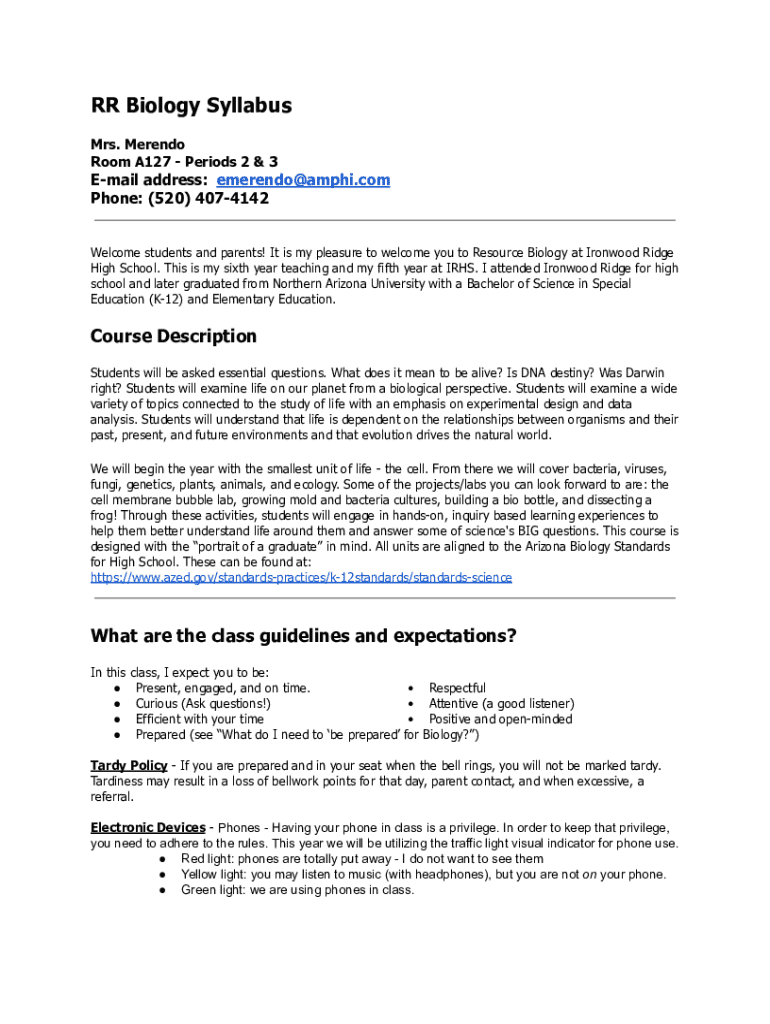 RR Biology Syllabus

Mrs. Merendo
Room A127 - Periods 2 & 3
E-mail address: emerendo@amphi.com
Phone: (520) 407-4142

Welcome students and parents! It is my pleasure to welcome you to Resource Biology at Ironwood Ridge High School. This is my sixth year teaching and my fifth year at IRHS. I attended Ironwood Ridge for high school and later graduated from Northern Arizona University with a Bachelor of Science in Special Education (K-12) and Elementary Education.

Course Description

Students will be asked essential questions. What does it mean to be alive? Is DNA destiny? Was Darwin right? Students will examine life on our planet from a biological perspective. Students will examine a wide variety of topics connected to the study of life with an emphasis on experimental design and data analysis. Students will understand that life is dependent on the relationships between organisms and their past, present, and future environments and that evolution drives the natural world.

We will begin the year with the smallest unit of life - the cell. From there we will cover bacteria, viruses, fungi, genetics, plants, animals, and ecology. Some of the projects/labs you can look forward to are: the cell membrane bubble lab, growing mold and bacteria cultures, building a bio bottle, and dissecting a frog! Through these activities, students will engage in hands-on, inquiry based learning experiences to help them better understand life around them and answer some of science's BIG questions. This course is designed with the "portrait of a graduate" in mind. All units are aligned to the Arizona Biology Standards for High School. These can be found at:
https://www.azed.gov/standards-practices/k-12standards/standards-science

What are the class guidelines and expectations?

In this class, I expect you to be:
● Present, engaged, and on time.
● Curious (Ask questions!)
● Efficient with your time
● Prepared (see "What do I need to 'be prepared' for Biology?")
• Respectful
• Attentive (a good listener)
• Positive and open-minded

Tardy Policy - If you are prepared and in your seat when the bell rings, you will not be marked tardy. Tardiness may result in a loss of bellwork points for that day, parent contact, and when excessive, a referral.

Electronic Devices - Phones - Having your phone in class is a privilege. In order to keep that privilege, you need to adhere to the rules. This year we will be utilizing the traffic light visual indicator for phone use.
● Red light: phones are totally put away - I do not want to see them
● Yellow light: you may listen to music (with headphones), but you are not on your phone.
● Green light: we are using phones in class.